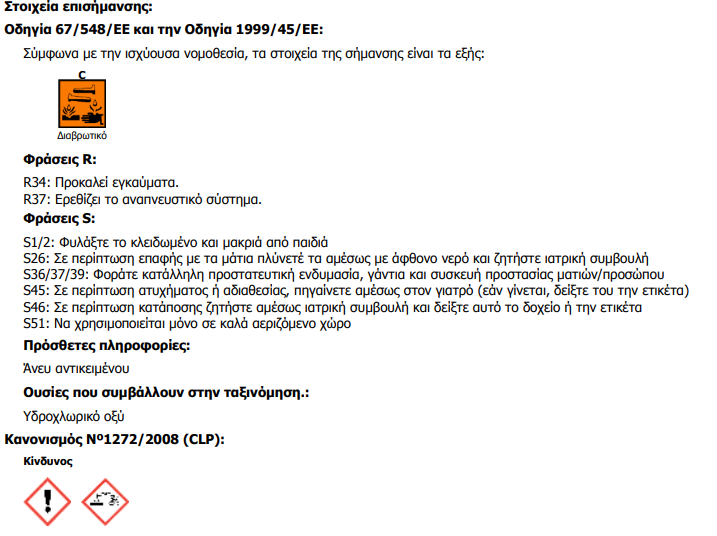 Στοιχεία επισήμανσης:

Οδηγία 67/548/ΕΕ και την Οδηγία 1999/45/ΕΕ:

Σύμφωνα με την ισχύουσα νομοθεσία, τα στοιχεία της σήμανσης είναι τα εξής:

C

Διαβρωτικό

Φράσεις R:

R34: Προκαλεί εγκαύματα.
R37: Ερεθίζει το αναπνευστικό σύστημα.

Φράσεις S:

S1/2: Φυλάξτε το κλειδωμένο και μακριά από παιδιά
S26: Σε περίπτωση επαφής με τα μάτια πλύνετέ τα αμέσως με άφθονο νερό και ζητήστε ιατρική συμβουλή
S36/37/39: Φοράτε κατάλληλη προστατευτική ενδυμασία, γάντια και συσκευή προστασίας ματιών/προσώπου
S45: Σε περίπτωση ατυχήματος ή αδιαθεσίας, πηγαίνετε αμέσως στον γιατρό (εάν γίνεται, δείξτε του την ετικέτα)
S46: Σε περίπτωση κατάποσης ζητήστε αμέσως ιατρική συμβουλή και δείξτε αυτό το δοχείο ή την ετικέτα
S51: Να χρησιμοποιείται μόνο σε καλά αεριζόμενο χώρο

Πρόσθετες πληροφορίες:

Άνευ αντικειμένου

Ουσίες που συμβάλλουν στην ταξινόμηση.:

Υδροχλωρικό οξύ

Κανονισμός Nº1272/2008 (CLP):

Κίνδυνος